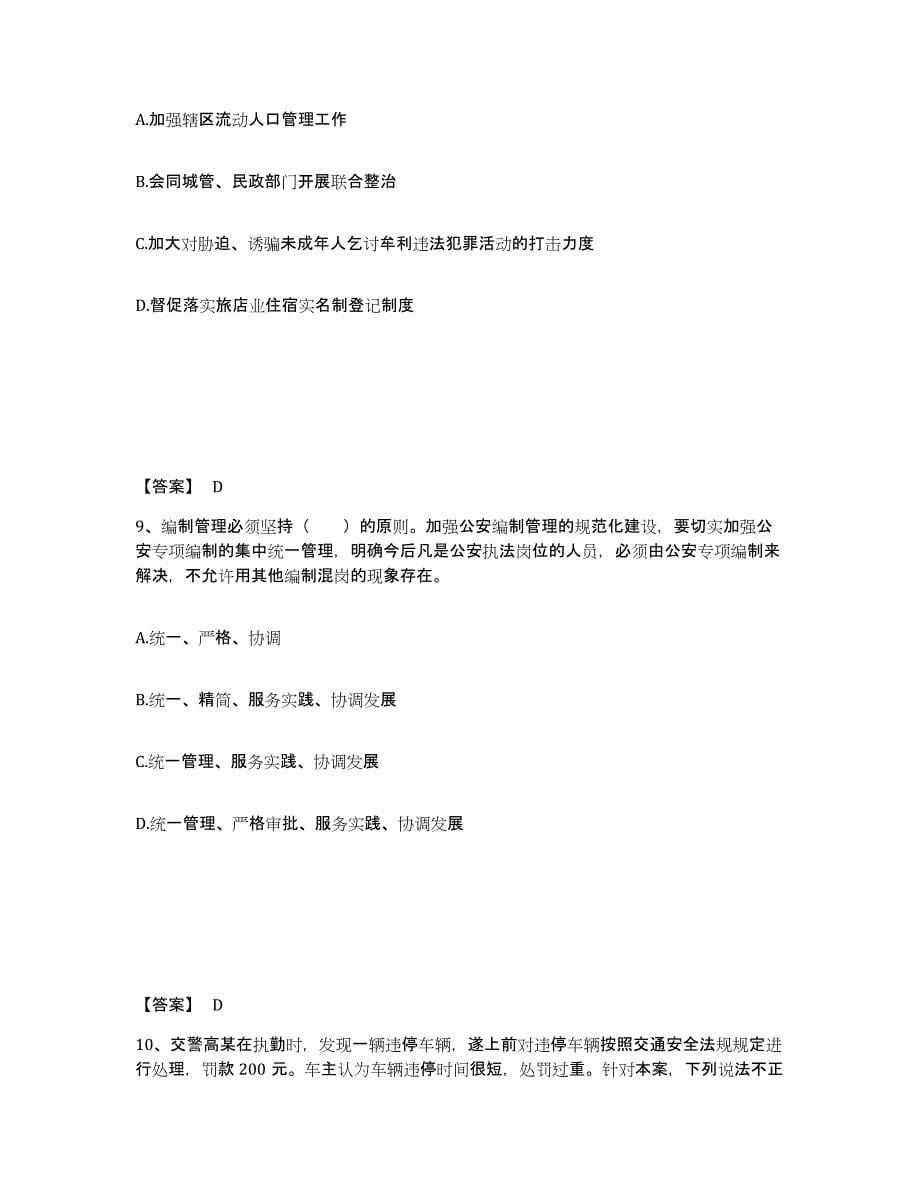 A.加强辖区流动人口管理工作

B.会同城管、民政部门开展联合整治

C.加大对胁迫、诱骗未成年人乞讨牟利违法犯罪活动的打击力度

D.督促落实旅店业住宿实名制登记制度

【答案】 D

9、编制管理必须坚持（　　）的原则。加强公安编制管理的规范化建设，要切实加强公安专项编制的集中统一管理，明确今后凡是公安执法岗位的人员，必须由公安专项编制来解决，不允许用其他编制混岗的现象存在。

A.统一、严格、协调

B.统一、精简、服务实践、协调发展

C.统一管理、服务实践、协调发展

D.统一管理、严格审批、服务实践、协调发展

【答案】 D

10、交警高某在执勤时，发现一辆违停车辆，遂上前对违停车辆按照交通安全法规规定进行处理，罚款 200 元。车主认为车辆违停时间很短，处罚过重。针对本案，下列说法不正